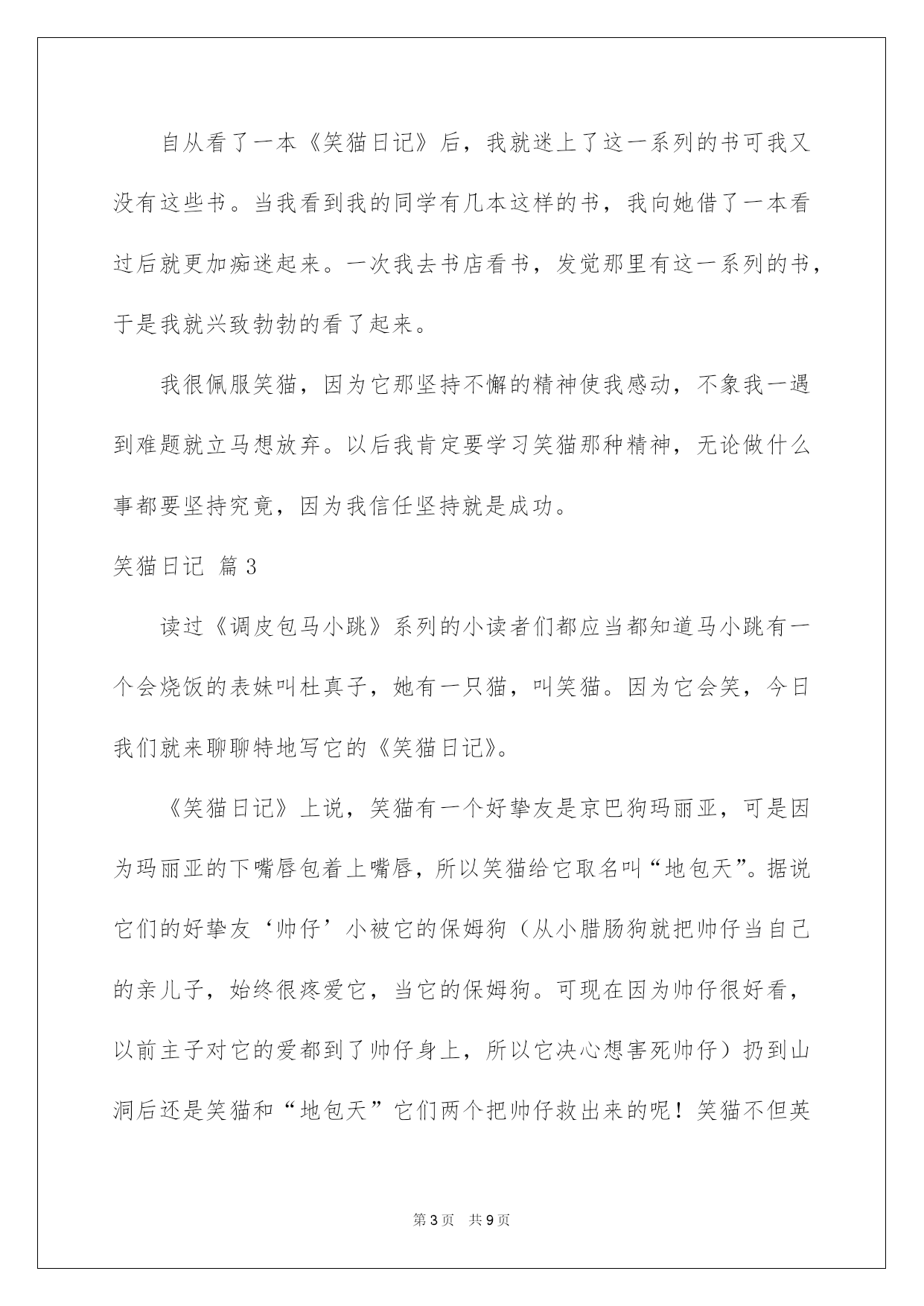 自从看了一本《笑猫日记》后，我就迷上了这一系列的书可我又没有这些书。当我看到我的同学有几本这样的书，我向她借了一本看过后就更加痴迷起来。一次我去书店看书，发觉那里有这一系列的书，于是我就兴致勃勃的看了起来。

我很佩服笑猫，因为它那坚持不懈的精神使我感动，不象我一遇到难题就立马想放弃。以后我肯定要学习笑猫那种精神，无论做什么事都要坚持究竟，因为我信任坚持就是成功。

笑猫日记 篇3

读过《调皮包马小跳》系列的小读者们都应当都知道马小跳有一个会烧饭的表妹叫杜真子，她有一只猫，叫笑猫。因为它会笑，今日我们就来聊聊特地写它的《笑猫日记》。

《笑猫日记》上说，笑猫有一个好挚友是京巴狗玛丽亚，可是因为玛丽亚的下嘴唇包着上嘴唇，所以笑猫给它取名叫“地包天”。据说它们的好挚友‘帅仔’小被它的保姆狗（从小腊肠狗就把帅仔当自己的亲儿子，始终很疼爱它，当它的保姆狗。可现在因为帅仔很好看，以前主子对它的爱都到了帅仔身上，所以它决心想害死帅仔）扔到山洞后还是笑猫和“地包天”它们两个把帅仔救出来的呢！笑猫不但英

第3页 共9页